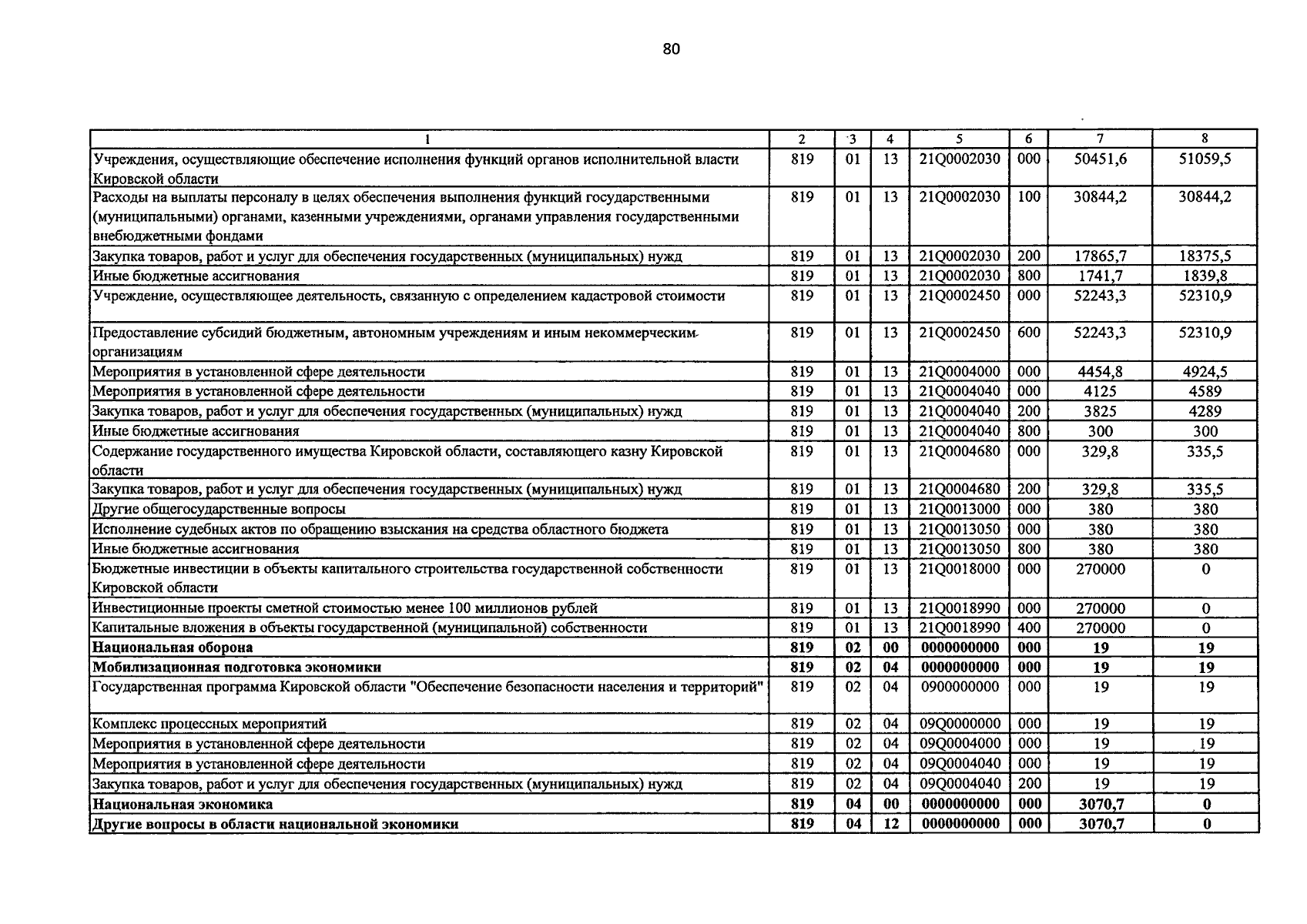 80

| 1 | 2 | 3 | 4 | 5 | 6 | 7 | 8 |
|---|---|---|---|---|---|---|---|
| Учреждения, осуществляющие обеспечение исполнения функций органов исполнительной власти Кировской области | 819 | 01 | 13 | 21Q0002030 | 000 | 50451,6 | 51059,5 |
| Расходы на выплаты персоналу в целях обеспечения выполнения функций государственными (муниципальными) органами, казенными учреждениями, органами управления государственными внебюджетными фондами | 819 | 01 | 13 | 21Q0002030 | 100 | 30844,2 | 30844,2 |
| Закупка товаров, работ и услуг для обеспечения государственных (муниципальных) нужд | 819 | 01 | 13 | 21Q0002030 | 200 | 17865,7 | 18375,5 |
| Иные бюджетные ассигнования | 819 | 01 | 13 | 21Q0002030 | 800 | 1741,7 | 1839,8 |
| Учреждение, осуществляющее деятельность, связанную с определением кадастровой стоимости | 819 | 01 | 13 | 21Q0002450 | 000 | 52243,3 | 52310,9 |
| Предоставление субсидий бюджетным, автономным учреждениям и иным некоммерческим организациям | 819 | 01 | 13 | 21Q0002450 | 600 | 52243,3 | 52310,9 |
| Мероприятия в установленной сфере деятельности | 819 | 01 | 13 | 21Q0004000 | 000 | 4454,8 | 4924,5 |
| Мероприятия в установленной сфере деятельности | 819 | 01 | 13 | 21Q0004040 | 000 | 4125 | 4589 |
| Закупка товаров, работ и услуг для обеспечения государственных (муниципальных) нужд | 819 | 01 | 13 | 21Q0004040 | 200 | 3825 | 4289 |
| Иные бюджетные ассигнования | 819 | 01 | 13 | 21Q0004040 | 800 | 300 | 300 |
| Содержание государственного имущества Кировской области, составляющего казну Кировской области | 819 | 01 | 13 | 21Q0004680 | 000 | 329,8 | 335,5 |
| Закупка товаров, работ и услуг для обеспечения государственных (муниципальных) нужд | 819 | 01 | 13 | 21Q0004680 | 200 | 329,8 | 335,5 |
| Другие общегосударственные вопросы | 819 | 01 | 13 | 21Q0013000 | 000 | 380 | 380 |
| Исполнение судебных актов по обращению взыскания на средства областного бюджета | 819 | 01 | 13 | 21Q0013050 | 000 | 380 | 380 |
| Иные бюджетные ассигнования | 819 | 01 | 13 | 21Q0013050 | 800 | 380 | 380 |
| Бюджетные инвестиции в объекты капитального строительства государственной собственности Кировской области | 819 | 01 | 13 | 21Q0018000 | 000 | 270000 | 0 |
| Инвестиционные проекты сметной стоимостью менее 100 миллионов рублей | 819 | 01 | 13 | 21Q0018990 | 000 | 270000 | 0 |
| Капитальные вложения в объекты государственной (муниципальной) собственности | 819 | 01 | 13 | 21Q0018990 | 400 | 270000 | 0 |
| Национальная оборона | 819 | 02 | 00 | 0000000000 | 000 | 19 | 19 |
| Мобилизационная подготовка экономики | 819 | 02 | 04 | 0000000000 | 000 | 19 | 19 |
| Государственная программа Кировской области "Обеспечение безопасности населения и территорий" | 819 | 02 | 04 | 0900000000 | 000 | 19 | 19 |
| Комплекс процессных мероприятий | 819 | 02 | 04 | 09Q0000000 | 000 | 19 | 19 |
| Мероприятия в установленной сфере деятельности | 819 | 02 | 04 | 09Q0004000 | 000 | 19 | 19 |
| Мероприятия в установленной сфере деятельности | 819 | 02 | 04 | 09Q0004040 | 000 | 19 | 19 |
| Закупка товаров, работ и услуг для обеспечения государственных (муниципальных) нужд | 819 | 02 | 04 | 09Q0004040 | 200 | 19 | 19 |
| Национальная экономика | 819 | 04 | 00 | 0000000000 | 000 | 3070,7 | 0 |
| Другие вопросы в области национальной экономики | 819 | 04 | 12 | 0000000000 | 000 | 3070,7 | 0 |